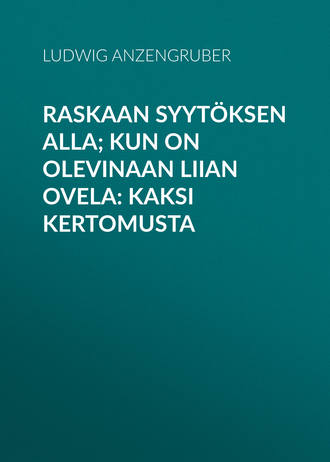 LUDWIG ANZENGRUBER

RASKAAN SYYTÖKSEN ALLA; KUN ON OLEVINAAN LIIAN OVELA: KAKSI KERTOMUSTA